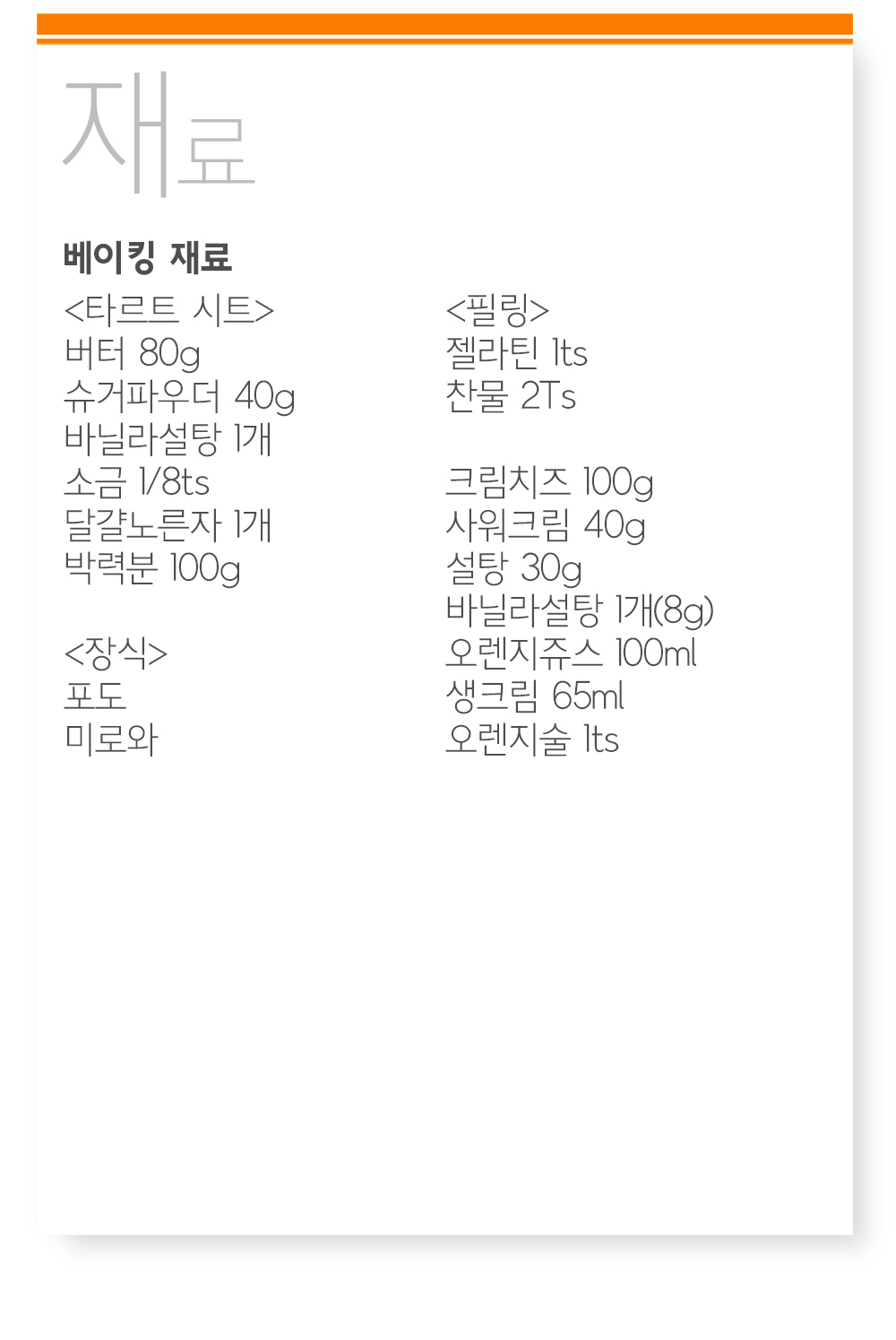 재료

베이킹 재료

<타르트 시트>
버터 80g
슈거파우더 40g
바닐라설탕 1개
소금 1/8ts
달걀노른자 1개
박력분 100g

<장식>
포도
미로와

<필링>
젤라틴 1ts
찬물 2Ts

크림치즈 100g
사워크림 40g
설탕 30g
바닐라설탕 1개(8g)
오렌지쥬스 100ml
생크림 65ml
오렌지술 1ts